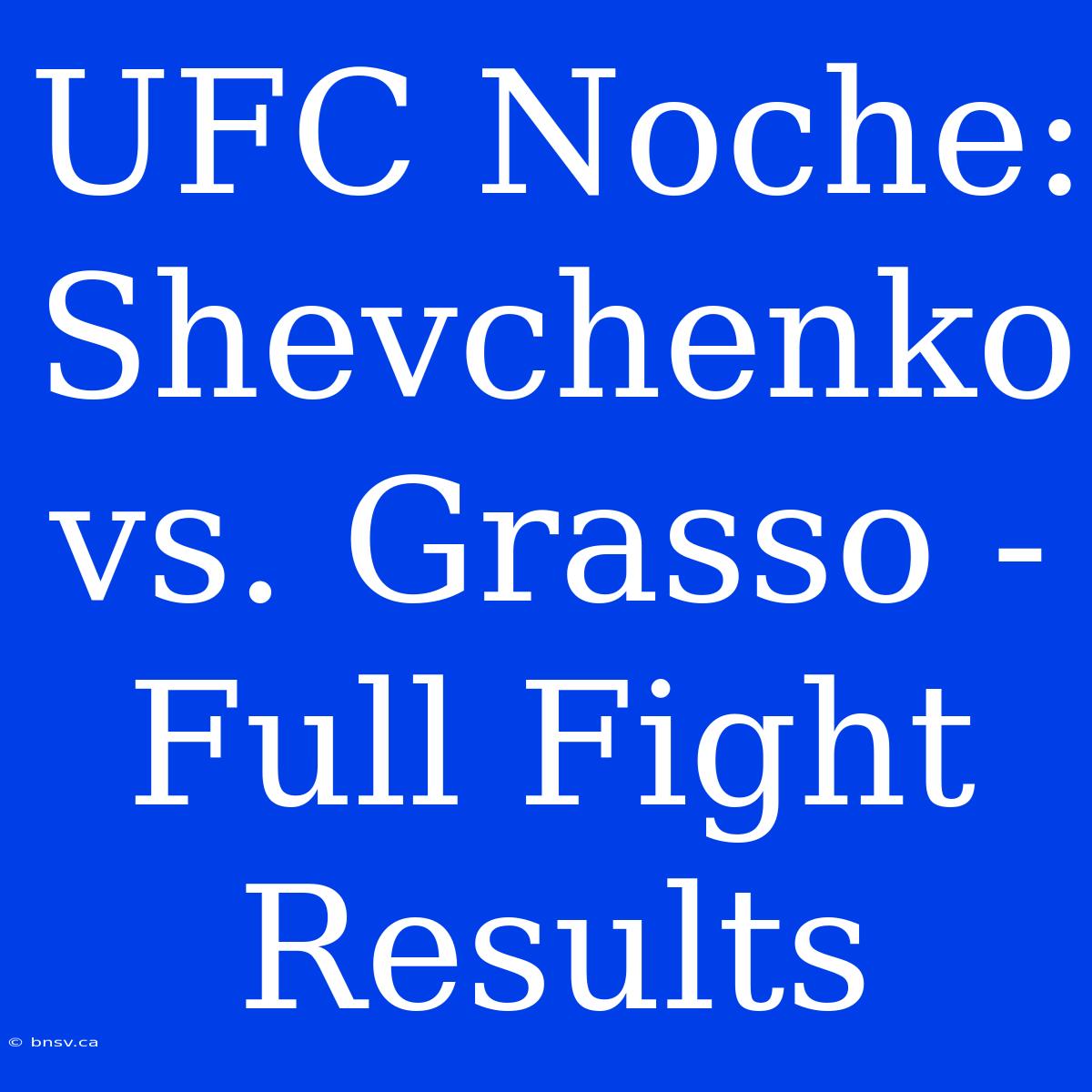 UFC Noche: Shevchenko vs. Grasso - Full Fight Results

© bnsv.ca